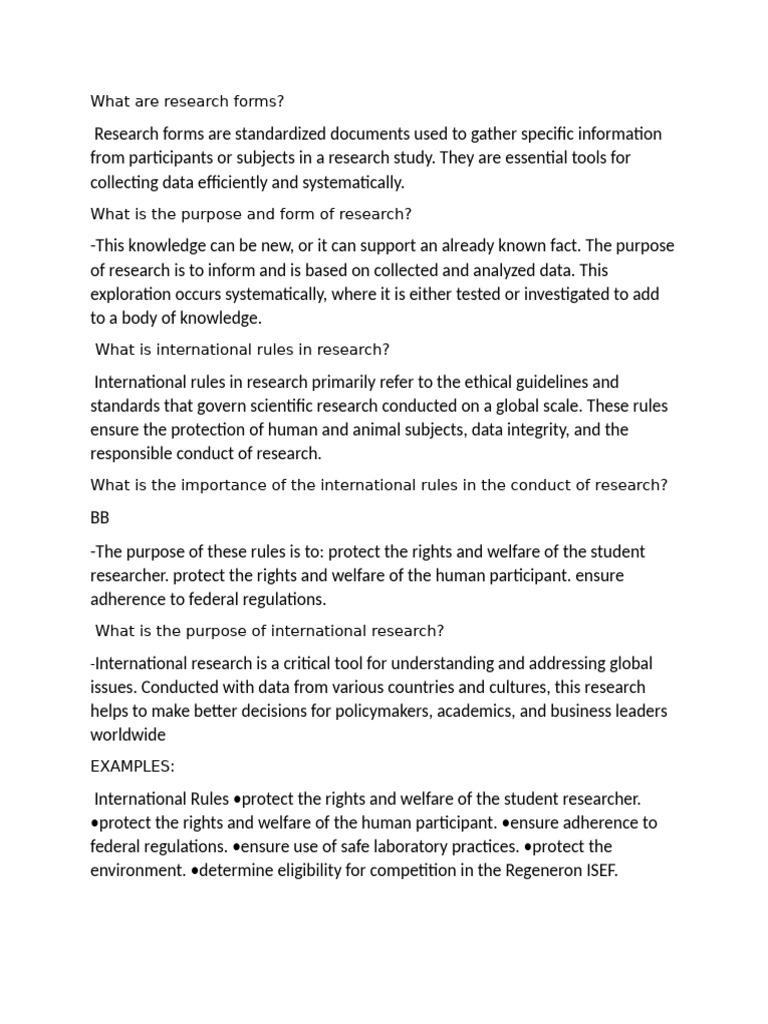 What are research forms?

Research forms are standardized documents used to gather specific information from participants or subjects in a research study. They are essential tools for collecting data efficiently and systematically.

What is the purpose and form of research?

-This knowledge can be new, or it can support an already known fact. The purpose of research is to inform and is based on collected and analyzed data. This exploration occurs systematically, where it is either tested or investigated to add to a body of knowledge.

What is international rules in research?

International rules in research primarily refer to the ethical guidelines and standards that govern scientific research conducted on a global scale. These rules ensure the protection of human and animal subjects, data integrity, and the responsible conduct of research.

What is the importance of the international rules in the conduct of research?

BB

-The purpose of these rules is to: protect the rights and welfare of the student researcher. protect the rights and welfare of the human participant. ensure adherence to federal regulations.

What is the purpose of international research?

-International research is a critical tool for understanding and addressing global issues. Conducted with data from various countries and cultures, this research helps to make better decisions for policymakers, academics, and business leaders worldwide

EXAMPLES:

International Rules •protect the rights and welfare of the student researcher. •protect the rights and welfare of the human participant. •ensure adherence to federal regulations. •ensure use of safe laboratory practices. •protect the environment. •determine eligibility for competition in the Regeneron ISEF.